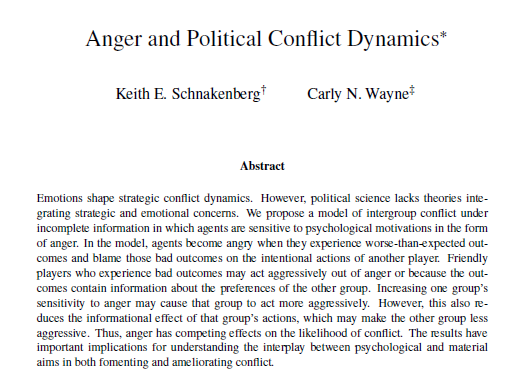 Anger and Political Conflict Dynamics*

Keith E. Schnakenberg†   Carly N. Wayne‡

Abstract

Emotions shape strategic conflict dynamics. However, political science lacks theories integrating strategic and emotional concerns. We propose a model of intergroup conflict under incomplete information in which agents are sensitive to psychological motivations in the form of anger. In the model, agents become angry when they experience worse-than-expected outcomes and blame those bad outcomes on the intentional actions of another player. Friendly players who experience bad outcomes may act aggressively out of anger or because the outcomes contain information about the preferences of the other group. Increasing one group's sensitivity to anger may cause that group to act more aggressively. However, this also reduces the informational effect of that group's actions, which may make the other group less aggressive. Thus, anger has competing effects on the likelihood of conflict. The results have important implications for understanding the interplay between psychological and material aims in both fomenting and ameliorating conflict.